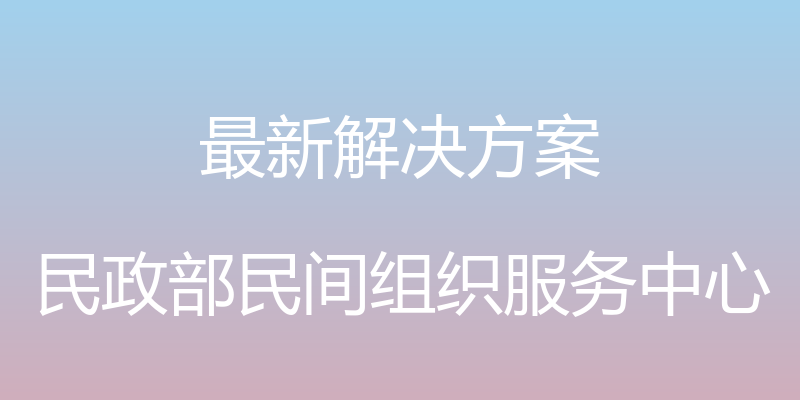 最新解决方案

民政部民间组织服务中心